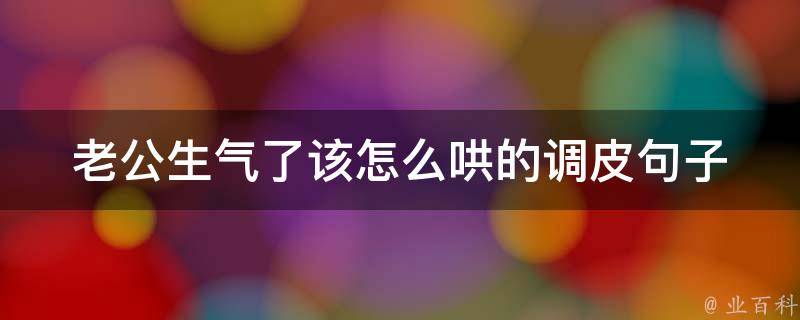 老公生气了该怎么哄的调皮句子

@ 业百科